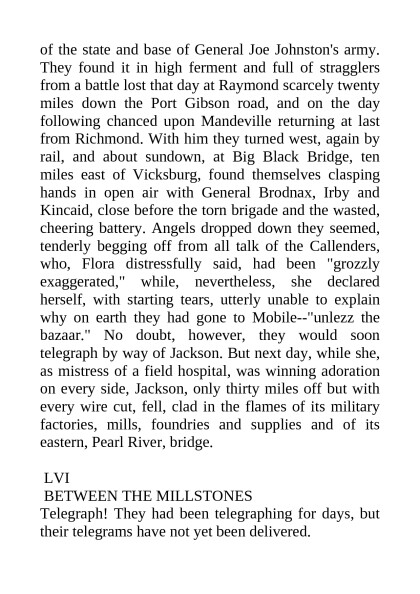 of the state and base of General Joe Johnston's army. They found it in high ferment and full of stragglers from a battle lost that day at Raymond scarcely twenty miles down the Port Gibson road, and on the day following chanced upon Mandeville returning at last from Richmond. With him they turned west, again by rail, and about sundown, at Big Black Bridge, ten miles east of Vicksburg, found themselves clasping hands in open air with General Brodnax, Irby and Kincaid, close before the torn brigade and the wasted, cheering battery. Angels dropped down they seemed, tenderly begging off from all talk of the Callenders, who, Flora distressfully said, had been "grozzly exaggerated," while, nevertheless, she declared herself, with starting tears, utterly unable to explain why on earth they had gone to Mobile--"unlezz the bazaar." No doubt, however, they would soon telegraph by way of Jackson. But next day, while she, as mistress of a field hospital, was winning adoration on every side, Jackson, only thirty miles off but with every wire cut, fell, clad in the flames of its military factories, mills, foundries and supplies and of its eastern, Pearl River, bridge.

LVI
BETWEEN THE MILLSTONES
Telegraph! They had been telegraphing for days, but their telegrams have not yet been delivered.